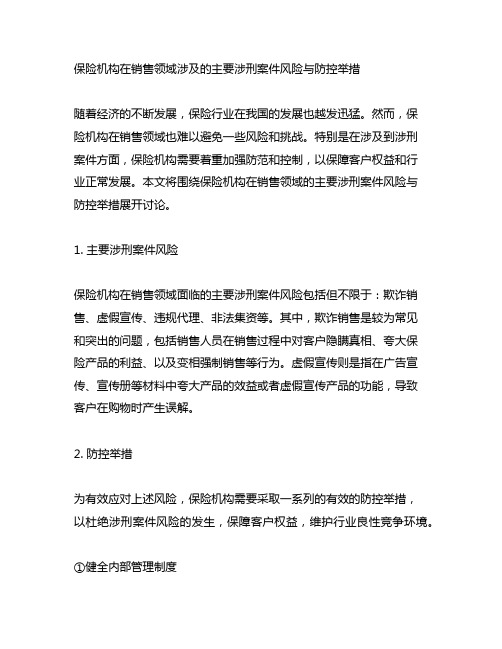 保险机构在销售领域涉及的主要涉刑案件风险与防控举措

随着经济的不断发展，保险行业在我国的发展也越发迅猛。然而，保险机构在销售领域也难以避免一些风险和挑战。特别是在涉及到涉刑案件方面，保险机构需要着重加强防范和控制，以保障客户权益和行业正常发展。本文将围绕保险机构在销售领域的主要涉刑案件风险与防控举措展开讨论。

1. 主要涉刑案件风险

保险机构在销售领域面临的主要涉刑案件风险包括但不限于：欺诈销售、虚假宣传、违规代理、非法集资等。其中，欺诈销售是较为常见和突出的问题，包括销售人员在销售过程中对客户隐瞒真相、夸大保险产品的利益、以及变相强制销售等行为。虚假宣传则是指在广告宣传、宣传册等材料中夸大产品的效益或者虚假宣传产品的功能，导致客户在购物时产生误解。

2. 防控举措

为有效应对上述风险，保险机构需要采取一系列的有效的防控举措，以杜绝涉刑案件风险的发生，保障客户权益，维护行业良性竞争环境。

①健全内部管理制度